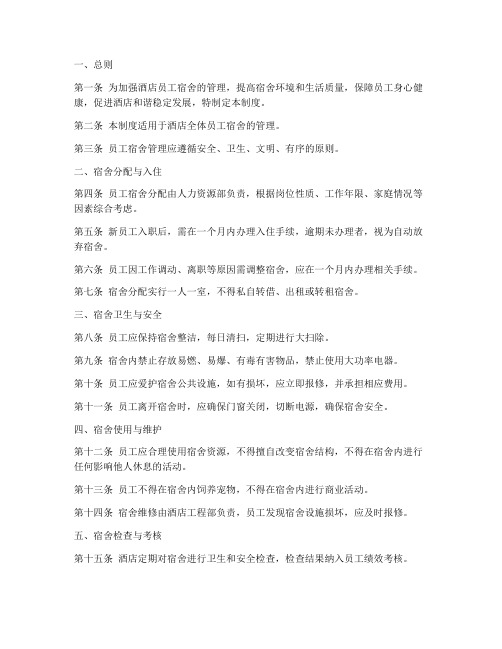 一、总则

第一条 为加强酒店员工宿舍的管理，提高宿舍环境和生活质量，保障员工身心健康，促进酒店和谐稳定发展，特制定本制度。

第二条 本制度适用于酒店全体员工宿舍的管理。

第三条 员工宿舍管理应遵循安全、卫生、文明、有序的原则。

二、宿舍分配与入住

第四条 员工宿舍分配由人力资源部负责，根据岗位性质、工作年限、家庭情况等因素综合考虑。

第五条 新员工入职后，需在一个月内办理入住手续，逾期未办理者，视为自动放弃宿舍。

第六条 员工因工作调动、离职等原因需调整宿舍，应在一个月内办理相关手续。

第七条 宿舍分配实行一人一室，不得私自转借、出租或转租宿舍。

三、宿舍卫生与安全

第八条 员工应保持宿舍整洁，每日清扫，定期进行大扫除。

第九条 宿舍内禁止存放易燃、易爆、有毒有害物品，禁止使用大功率电器。

第十条 员工应爱护宿舍公共设施，如有损坏，应立即报修，并承担相应费用。

第十一条 员工离开宿舍时，应确保门窗关闭，切断电源，确保宿舍安全。

四、宿舍使用与维护

第十二条 员工应合理使用宿舍资源，不得擅自改变宿舍结构，不得在宿舍内进行任何影响他人休息的活动。

第十三条 员工不得在宿舍内饲养宠物，不得在宿舍内进行商业活动。

第十四条 宿舍维修由酒店工程部负责，员工发现宿舍设施损坏，应及时报修。

五、宿舍检查与考核

第十五条 酒店定期对宿舍进行卫生和安全检查，检查结果纳入员工绩效考核。